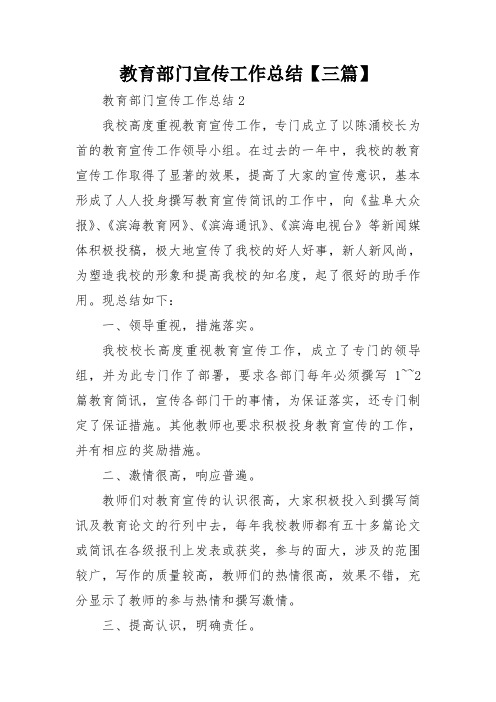 教育部门宣传工作总结【三篇】

教育部门宣传工作总结 2

我校高度重视教育宣传工作，专门成立了以陈涌校长为首的教育宣传工作领导小组。在过去的一年中，我校的教育宣传工作取得了显著的效果，提高了大家的宣传意识，基本形成了人人投身撰写教育宣传简讯的工作中，向《盐阜大众报》、《滨海教育网》、《滨海通讯》、《滨海电视台》等新闻媒体积极投稿，极大地宣传了我校的好人好事，新人新风尚，为塑造我校的形象和提高我校的知名度，起了很好的助手作用。现总结如下：

一、领导重视，措施落实。

我校校长高度重视教育宣传工作，成立了专门的领导组，并为此专门作了部署，要求各部门每年必须撰写 1~~2 篇教育简讯，宣传各部门干的事情，为保证落实，还专门制定了保证措施。其他教师也要求积极投身教育宣传的工作，并有相应的奖励措施。

二、激情很高，响应普遍。

教师们对教育宣传的认识很高，大家积极投入到撰写简讯及教育论文的行列中去，每年我校教师都有五十多篇论文或简讯在各级报刊上发表或获奖，参与的面大，涉及的范围较广，写作的质量较高，教师们的热情很高，效果不错，充分显示了教师的参与热情和撰写激情。

三、提高认识，明确责任。